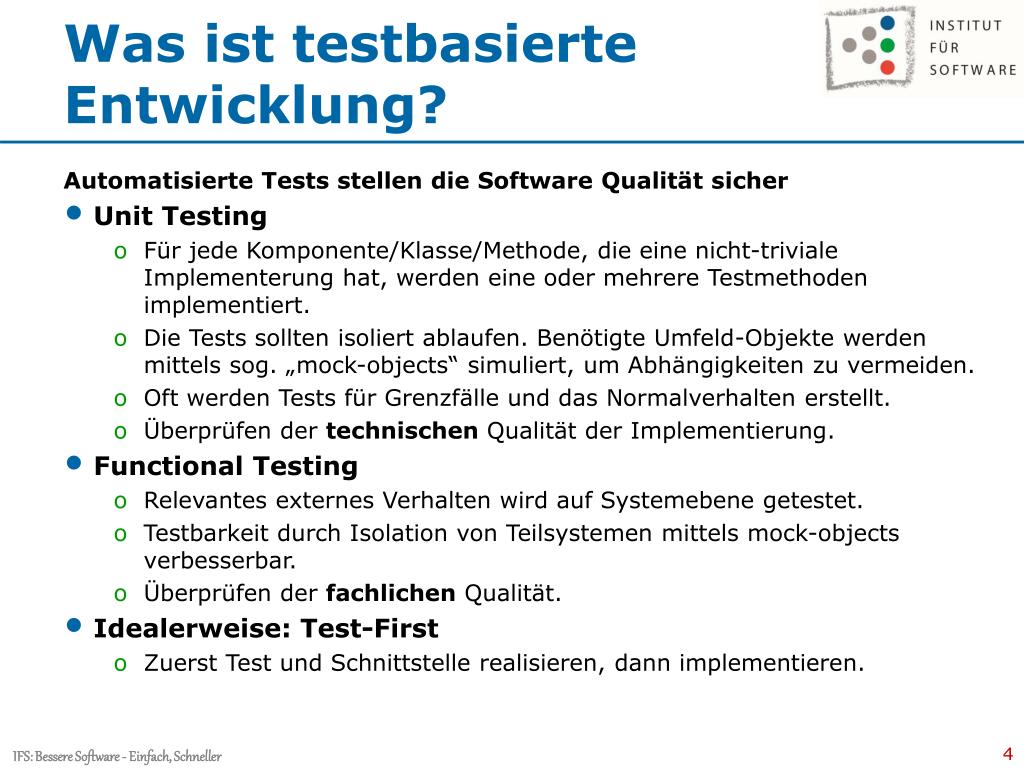 Was ist testbasierte Entwicklung?

INSTITUT
FÜR
SOFTWARE

Automatisierte Tests stellen die Software Qualität sicher

• Unit Testing
o Für jede Komponente/Klasse/Methode, die eine nicht-triviale Implementerung hat, werden eine oder mehrere Testmethoden implementiert.
o Die Tests sollten isoliert ablaufen. Benötigte Umfeld-Objekte werden mittels sog. „mock-objects“ simuliert, um Abhängigkeiten zu vermeiden.
o Oft werden Tests für Grenzfälle und das Normalverhalten erstellt.
o Überprüfen der technischen Qualität der Implementierung.

• Functional Testing
o Relevantes externes Verhalten wird auf Systemebene getestet.
o Testbarkeit durch Isolation von Teilsystemen mittels mock-objects verbesserbar.
o Überprüfen der fachlichen Qualität.

• Idealerweise: Test-First
o Zuerst Test und Schnittstelle realisieren, dann implementieren.

IFS: Bessere Software - Einfach, Schneller

4